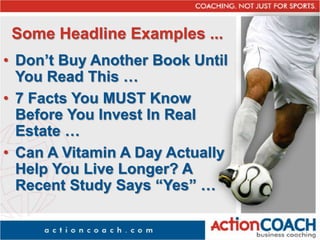 COACHING. NOT JUST FOR SPORTS.

Some Headline Examples ...

• Don't Buy Another Book Until You Read This …

• 7 Facts You MUST Know Before You Invest In Real Estate …

• Can A Vitamin A Day Actually Help You Live Longer? A Recent Study Says "Yes" …

actioncoach.com

ActionCOACH
business coaching